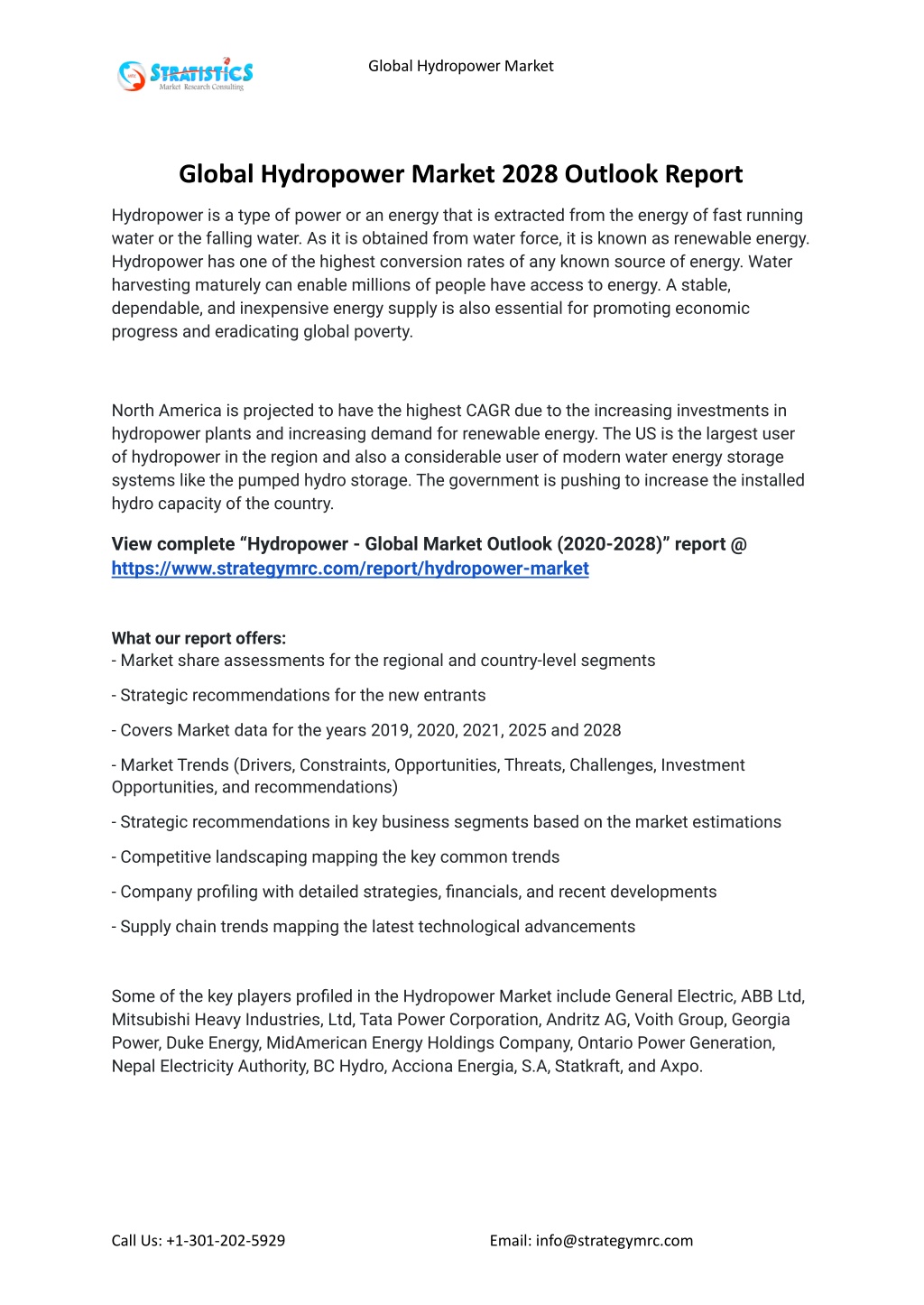 STRATISTICS
Market Research Consulting

Global Hydropower Market

Global Hydropower Market 2028 Outlook Report

Hydropower is a type of power or an energy that is extracted from the energy of fast running water or the falling water. As it is obtained from water force, it is known as renewable energy. Hydropower has one of the highest conversion rates of any known source of energy. Water harvesting maturely can enable millions of people have access to energy. A stable, dependable, and inexpensive energy supply is also essential for promoting economic progress and eradicating global poverty.

North America is projected to have the highest CAGR due to the increasing investments in hydropower plants and increasing demand for renewable energy. The US is the largest user of hydropower in the region and also a considerable user of modern water energy storage systems like the pumped hydro storage. The government is pushing to increase the installed hydro capacity of the country.

View complete “Hydropower - Global Market Outlook (2020-2028)” report @ https://www.strategymrc.com/report/hydropower-market

What our report offers:
- Market share assessments for the regional and country-level segments

- Strategic recommendations for the new entrants

- Covers Market data for the years 2019, 2020, 2021, 2025 and 2028

- Market Trends (Drivers, Constraints, Opportunities, Threats, Challenges, Investment Opportunities, and recommendations)

- Strategic recommendations in key business segments based on the market estimations

- Competitive landscaping mapping the key common trends

- Company profiling with detailed strategies, financials, and recent developments

- Supply chain trends mapping the latest technological advancements

Some of the key players profiled in the Hydropower Market include General Electric, ABB Ltd, Mitsubishi Heavy Industries, Ltd, Tata Power Corporation, Andritz AG, Voith Group, Georgia Power, Duke Energy, MidAmerican Energy Holdings Company, Ontario Power Generation, Nepal Electricity Authority, BC Hydro, Acciona Energia, S.A, Statkraft, and Axpo.

Call Us: +1-301-202-5929

Email: info@strategymrc.com